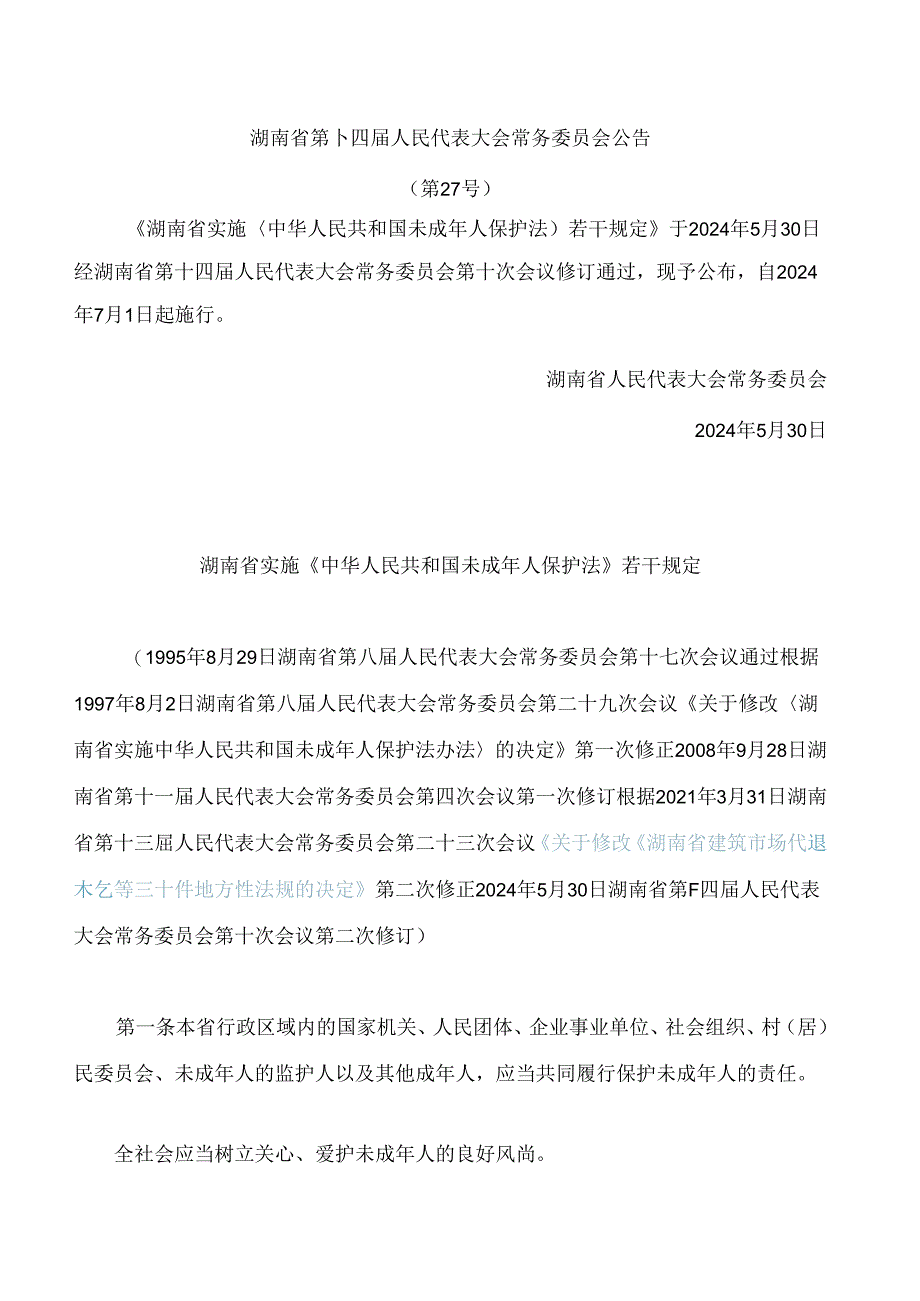 湖南省第卜四届人民代表大会常务委员会公告

（第27号）

《湖南省实施〈中华人民共和国未成年人保护法〉若干规定》于2024年5月30日经湖南省第十四届人民代表大会常务委员会第十次会议修订通过，现予公布，自2024年7月1日起施行。

湖南省人民代表大会常务委员会

2024年5月30日

湖南省实施《中华人民共和国未成年人保护法》若干规定

（1995年8月29日湖南省第八届人民代表大会常务委员会第十七次会议通过根据1997年8月2日湖南省第八届人民代表大会常务委员会第二十九次会议《关于修改〈湖南省实施中华人民共和国未成年人保护法办法〉的决定》第一次修正2008年9月28日湖南省第十一届人民代表大会常务委员会第四次会议第一次修订根据2021年3月31日湖南省第十三届人民代表大会常务委员会第二十三次会议《关于修改《湖南省建筑市场代退木乞等三十件地方性法规的决定》第二次修正2024年5月30日湖南省第F四届人民代表大会常务委员会第十次会议第二次修订）

第一条本省行政区域内的国家机关、人民团体、企业事业单位、社会组织、村（居）民委员会、未成年人的监护人以及其他成年人，应当共同履行保护未成年人的责任。

全社会应当树立关心、爱护未成年人的良好风尚。